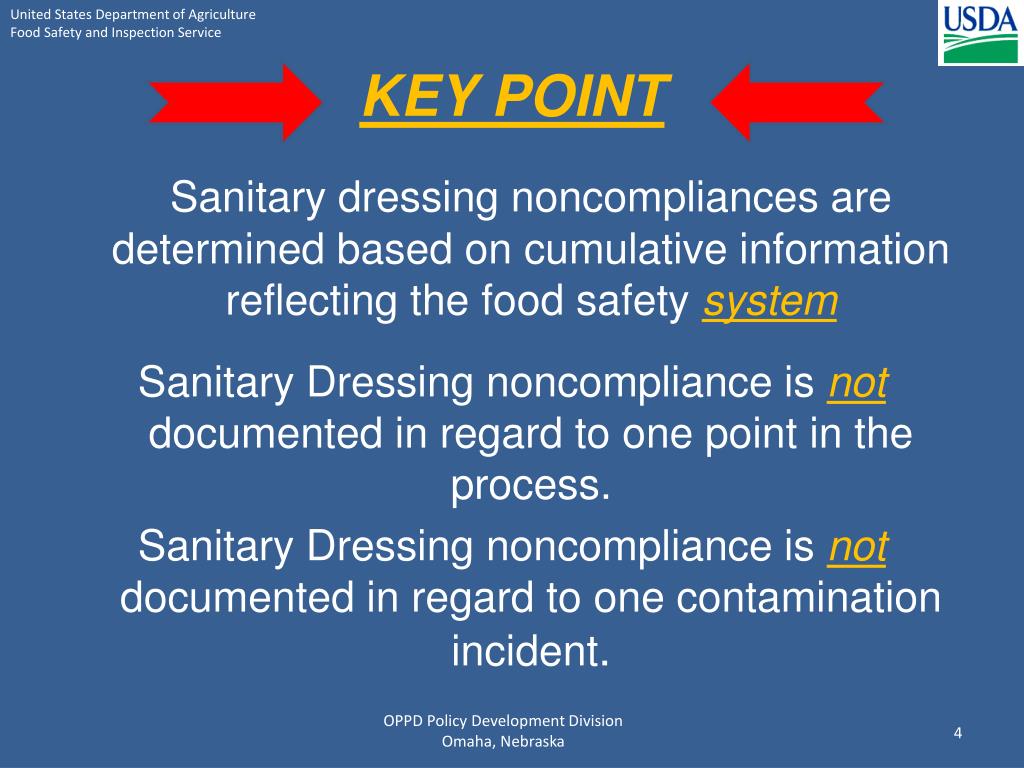 United States Department of Agriculture
Food Safety and Inspection Service

USDA

KEY POINT

Sanitary dressing noncompliances are determined based on cumulative information reflecting the food safety system

Sanitary Dressing noncompliance is not documented in regard to one point in the process.

Sanitary Dressing noncompliance is not documented in regard to one contamination incident.

OPPD Policy Development Division
Omaha, Nebraska

4